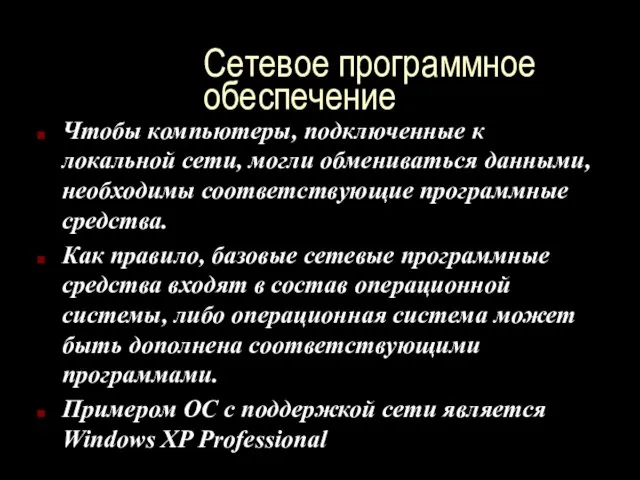 Сетевое программное обеспечение

Чтобы компьютеры, подключенные к локальной сети, могли обмениваться данными, необходимы соответствующие программные средства.

Как правило, базовые сетевые программные средства входят в состав операционной системы, либо операционная система может быть дополнена соответствующими программами.

Примером ОС с поддержкой сети является Windows XP Professional